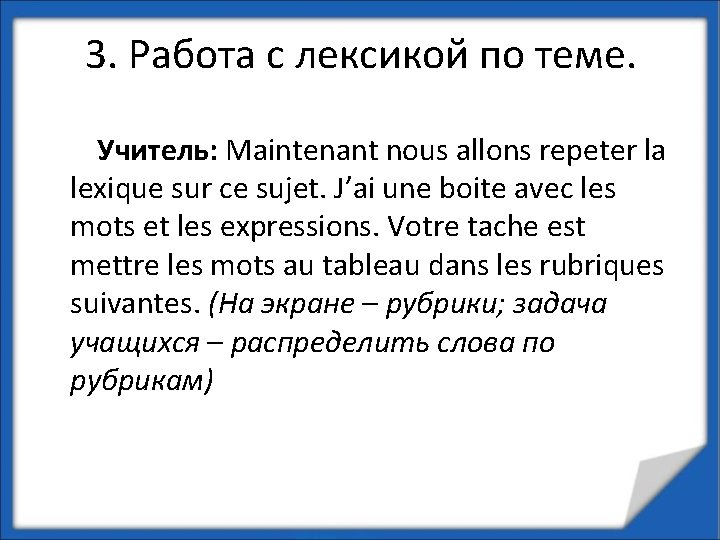 3. Работа с лексикой по теме.

Учитель: Maintenant nous allons repeter la lexique sur ce sujet. J'ai une boite avec les mots et les expressions. Votre tache est mettre les mots au tableau dans les rubriques suivantes. (На экране – рубрики; задача учащихся – распределить слова по рубрикам)